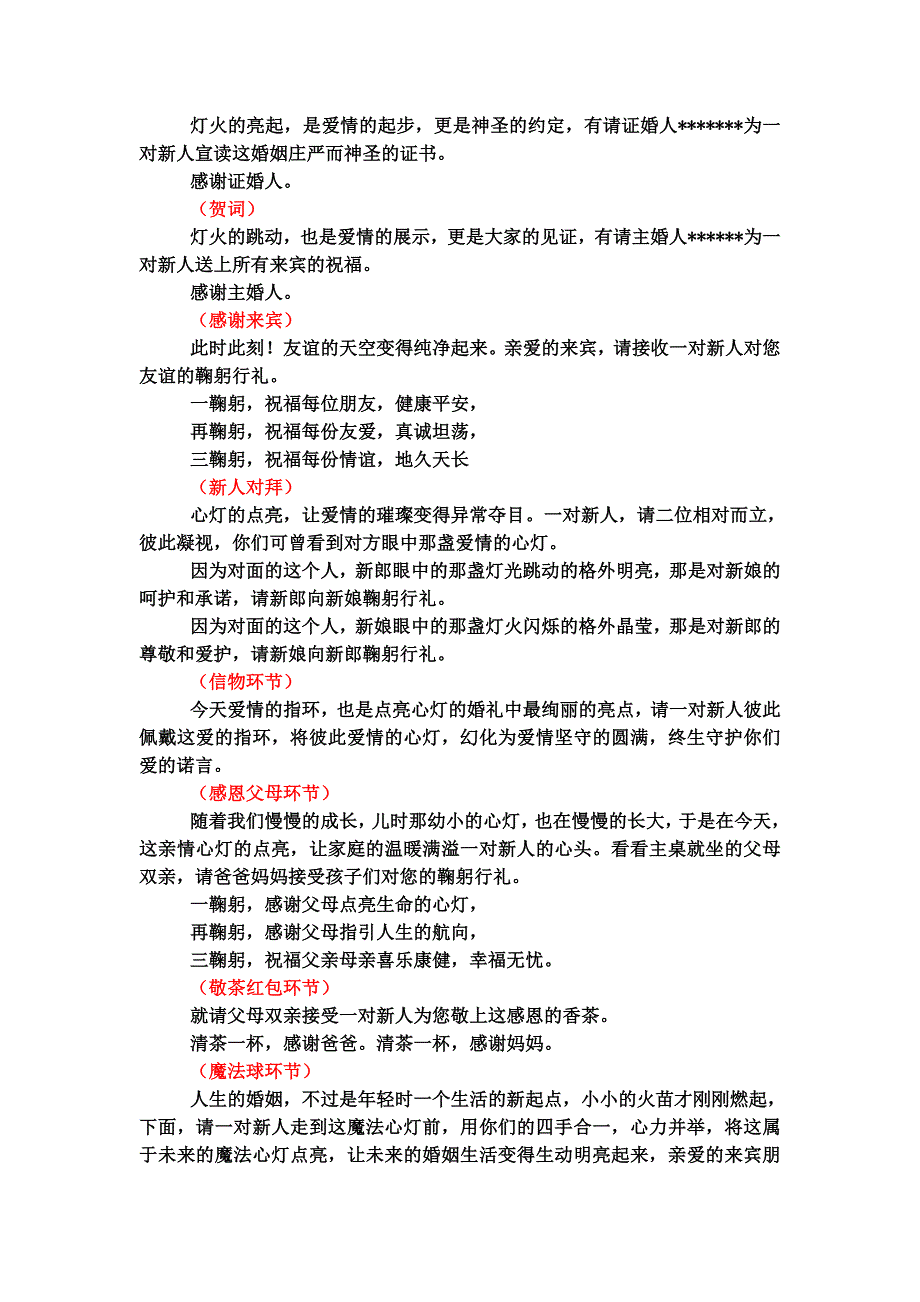 灯火的亮起，是爱情的起步，更是神圣的约定，有请证婚人*******为一对新人宣读这婚姻庄严而神圣的证书。

感谢证婚人。

（贺词）

灯火的跳动，也是爱情的展示，更是大家的见证，有请主婚人******为一对新人送上所有来宾的祝福。

感谢主婚人。

（感谢来宾）

此时此刻！友谊的天空变得纯净起来。亲爱的来宾，请接收一对新人对您友谊的鞠躬行礼。

一鞠躬，祝福每位朋友，健康平安，

再鞠躬，祝福每份友爱，真诚坦荡，

三鞠躬，祝福每份情谊，地久天长

（新人对拜）

心灯的点亮，让爱情的璀璨变得异常夺目。一对新人，请二位相对而立，彼此凝视，你们可曾看到对方眼中那盏爱情的心灯。

因为对面的这个人，新郎眼中的那盏灯光跳动的格外明亮，那是对新娘的呵护和承诺，请新郎向新娘鞠躬行礼。

因为对面的这个人，新娘眼中的那盏灯火闪烁的格外晶莹，那是对新郎的尊敬和爱护，请新娘向新郎鞠躬行礼。

（信物环节）

今天爱情的指环，也是点亮心灯的婚礼中最绚丽的亮点，请一对新人彼此佩戴这爱的指环，将彼此爱情的心灯，幻化为爱情坚守的圆满，终生守护你们爱的诺言。

（感恩父母环节）

随着我们慢慢的成长，儿时那幼小的心灯，也在慢慢的长大，于是在今天，这亲情心灯的点亮，让家庭的温暖满溢一对新人的心头。看看主桌就坐的父母双亲，请爸爸妈妈接受孩子们对您的鞠躬行礼。

一鞠躬，感谢父母点亮生命的心灯，

再鞠躬，感谢父母指引人生的航向，

三鞠躬，祝福父亲母亲喜乐康健，幸福无忧。

（敬茶红包环节）

就请父母双亲接受一对新人为您敬上这感恩的香茶。

清茶一杯，感谢爸爸。清茶一杯，感谢妈妈。

（魔法球环节）

人生的婚姻，不过是年轻时一个生活的新起点，小小的火苗才刚刚燃起，下面，请一对新人走到这魔法心灯前，用你们的四手合一，心力并举，将这属于未来的魔法心灯点亮，让未来的婚姻生活变得生动明亮起来，亲爱的来宾朋